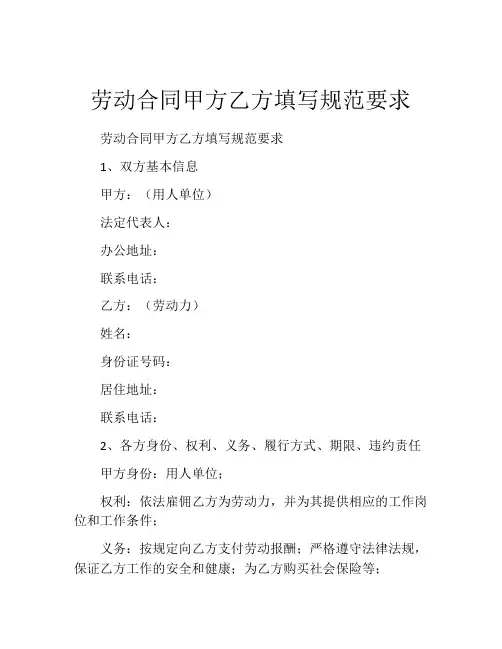 劳动合同甲方乙方填写规范要求

劳动合同甲方乙方填写规范要求

1、双方基本信息

甲方：（用人单位）

法定代表人：

办公地址：

联系电话：

乙方：（劳动力）

姓名：

身份证号码：

居住地址：

联系电话：

2、各方身份、权利、义务、履行方式、期限、违约责任

甲方身份：用人单位；

权利：依法雇佣乙方为劳动力，并为其提供相应的工作岗位和工作条件；

义务：按规定向乙方支付劳动报酬；严格遵守法律法规，保证乙方工作的安全和健康；为乙方购买社会保险等；